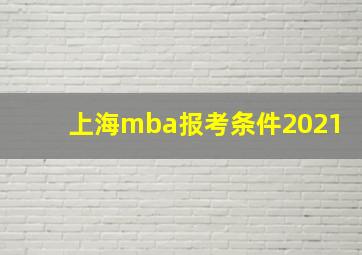 上海mba报考条件2021